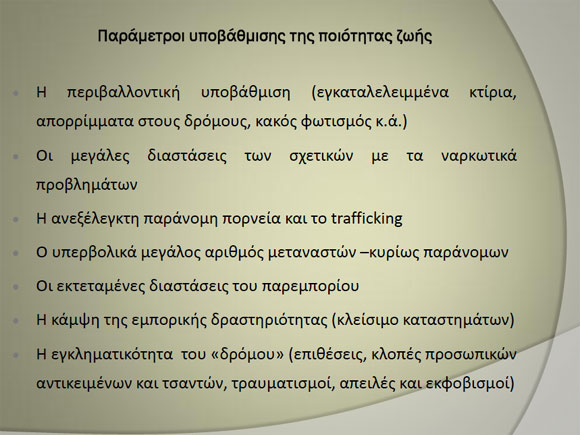 Παράμετροι υποβάθμισης της ποιότητας ζωής

Η περιβαλλοντική υποβάθμιση (εγκαταλελειμμένα κτίρια, απορρίμματα στους δρόμους, κακός φωτισμός κ.ά.)

Οι μεγάλες διαστάσεις των σχετικών με τα ναρκωτικά προβλημάτων

Η ανεξέλεγκτη παράνομη πορνεία και το trafficking

Ο υπερβολικά μεγάλος αριθμός μεταναστών –κυρίως παράνομων

Οι εκτεταμένες διαστάσεις του παρεμπορίου

Η κάμψη της εμπορικής δραστηριότητας (κλείσιμο καταστημάτων)

Η εγκληματικότητα του «δρόμου» (επιθέσεις, κλοπές προσωπικών αντικειμένων και τσαντών, τραυματισμοί, απειλές και εκφοβισμοί)